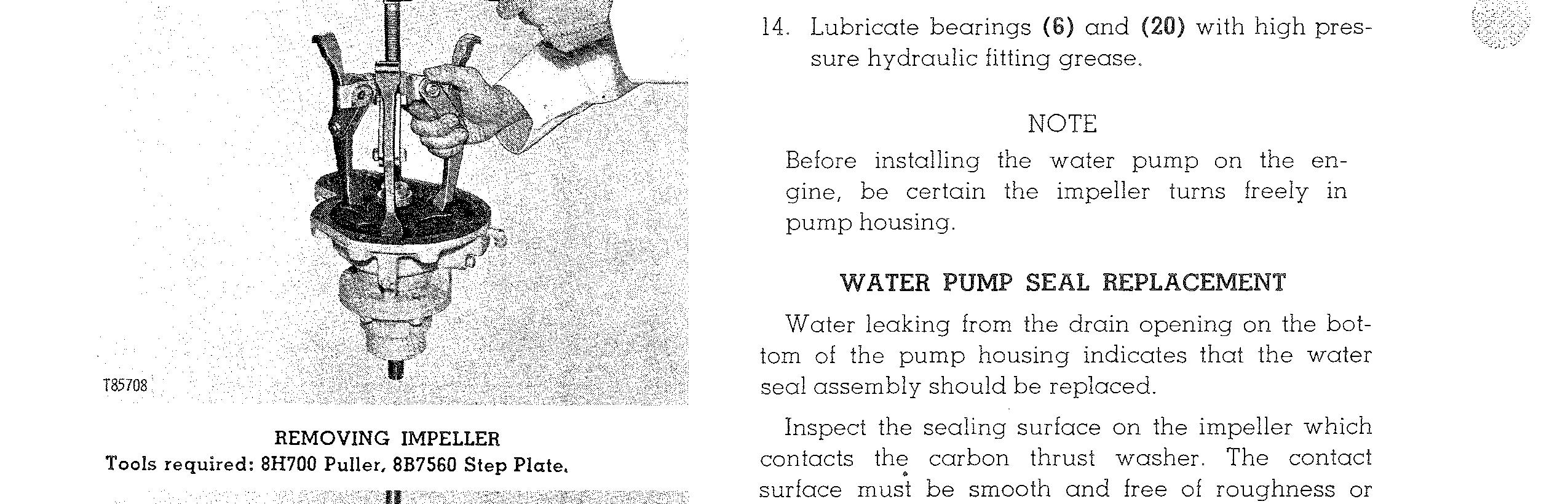 T85708

REMOVING IMPELLER
Tools required: 8H700 Puller, 8B7560 Step Plate.

14. Lubricate bearings (6) and (20) with high pressure hydraulic fitting grease.

NOTE
Before installing the water pump on the engine, be certain the impeller turns freely in pump housing.

WATER PUMP SEAL REPLACEMENT

Water leaking from the drain opening on the bottom of the pump housing indicates that the water seal assembly should be replaced.

Inspect the sealing surface on the impeller which contacts the carbon thrust washer. The contact surface must be smooth and free of roughness or